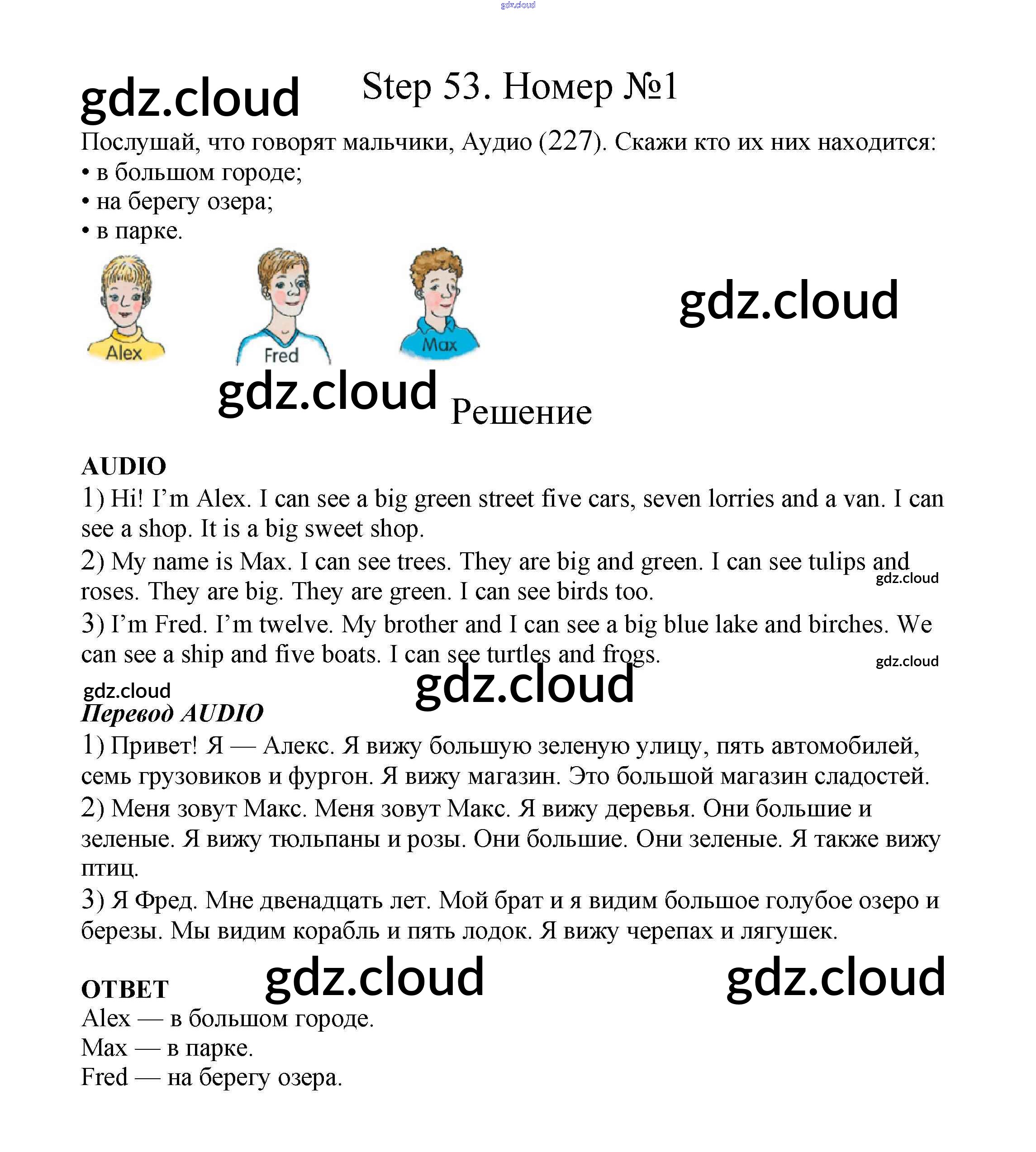 gdz.cloud

gdz.cloud Step 53. Номер №1

Послушай, что говорят мальчики, Аудио (227). Скажи кто их них находится:
• в большом городе;
• на берегу озера;
• в парке.

Alex Fred Max

gdz.cloud

gdz.cloud Решение

AUDIO
1) Hi! I'm Alex. I can see a big green street five cars, seven lorries and a van. I can see a shop. It is a big sweet shop.
2) My name is Max. I can see trees. They are big and green. I can see tulips and roses. They are big. They are green. I can see birds too.
gdz.cloud
3) I'm Fred. I'm twelve. My brother and I can see a big blue lake and birches. We can see a ship and five boats. I can see turtles and frogs.
gdz.cloud

gdz.cloud
gdz.cloud
Перевод AUDIO
1) Привет! Я — Алекс. Я вижу большую зеленую улицу, пять автомобилей, семь грузовиков и фургон. Я вижу магазин. Это большой магазин сладостей.
2) Меня зовут Макс. Меня зовут Макс. Я вижу деревья. Они большие и зеленые. Я вижу тюльпаны и розы. Они большие. Они зеленые. Я также вижу птиц.
3) Я Фред. Мне двенадцать лет. Мой брат и я видим большое голубое озеро и березы. Мы видим корабль и пять лодок. Я вижу черепах и лягушек.

ОТВЕТ gdz.cloud gdz.cloud
Alex — в большом городе.
Max — в парке.
Fred — на берегу озера.